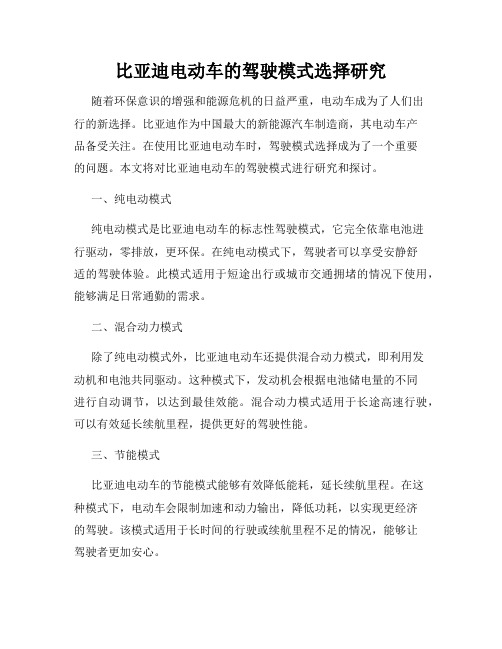 比亚迪电动车的驾驶模式选择研究

随着环保意识的增强和能源危机的日益严重，电动车成为了人们出行的新选择。比亚迪作为中国最大的新能源汽车制造商，其电动车产品备受关注。在使用比亚迪电动车时，驾驶模式选择成为了一个重要的问题。本文将对比亚迪电动车的驾驶模式进行研究和探讨。

一、纯电动模式

纯电动模式是比亚迪电动车的标志性驾驶模式，它完全依靠电池进行驱动，零排放，更环保。在纯电动模式下，驾驶者可以享受安静舒适的驾驶体验。此模式适用于短途出行或城市交通拥堵的情况下使用，能够满足日常通勤的需求。

二、混合动力模式

除了纯电动模式外，比亚迪电动车还提供混合动力模式，即利用发动机和电池共同驱动。这种模式下，发动机会根据电池储电量的不同进行自动调节，以达到最佳效能。混合动力模式适用于长途高速行驶，可以有效延长续航里程，提供更好的驾驶性能。

三、节能模式

比亚迪电动车的节能模式能够有效降低能耗，延长续航里程。在这种模式下，电动车会限制加速和动力输出，降低功耗，以实现更经济的驾驶。该模式适用于长时间的行驶或续航里程不足的情况，能够让驾驶者更加安心。